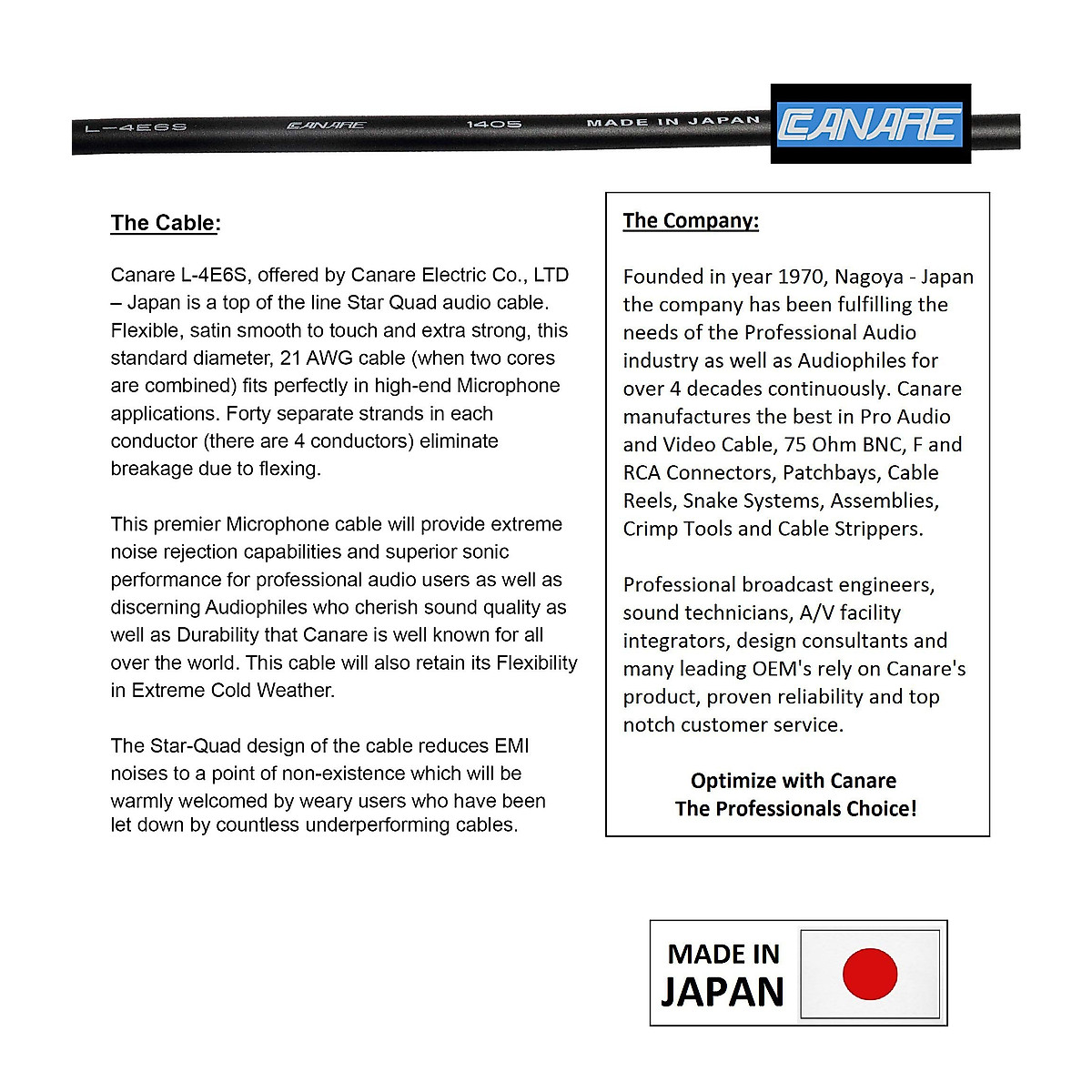 L-4E6S CANARE 1405 MADE IN JAPAN

CANARE

The Cable:

Canare L-4E6S, offered by Canare Electric Co., LTD – Japan is a top of the line Star Quad audio cable. Flexible, satin smooth to touch and extra strong, this standard diameter, 21 AWG cable (when two cores are combined) fits perfectly in high-end Microphone applications. Forty separate strands in each conductor (there are 4 conductors) eliminate breakage due to flexing.

This premier Microphone cable will provide extreme noise rejection capabilities and superior sonic performance for professional audio users as well as discerning Audiophiles who cherish sound quality as well as Durability that Canare is well known for all over the world. This cable will also retain its Flexibility in Extreme Cold Weather.

The Star-Quad design of the cable reduces EMI noises to a point of non-existence which will be warmly welcomed by weary users who have been let down by countless underperforming cables.

The Company:

Founded in year 1970, Nagoya - Japan the company has been fulfilling the needs of the Professional Audio industry as well as Audiophiles for over 4 decades continuously. Canare manufactures the best in Pro Audio and Video Cable, 75 Ohm BNC, F and RCA Connectors, Patchbays, Cable Reels, Snake Systems, Assemblies, Crimp Tools and Cable Strippers.

Professional broadcast engineers, sound technicians, A/V facility integrators, design consultants and many leading OEM's rely on Canare's product, proven reliability and top notch customer service.

Optimize with Canare
The Professionals Choice!

MADE IN
JAPAN